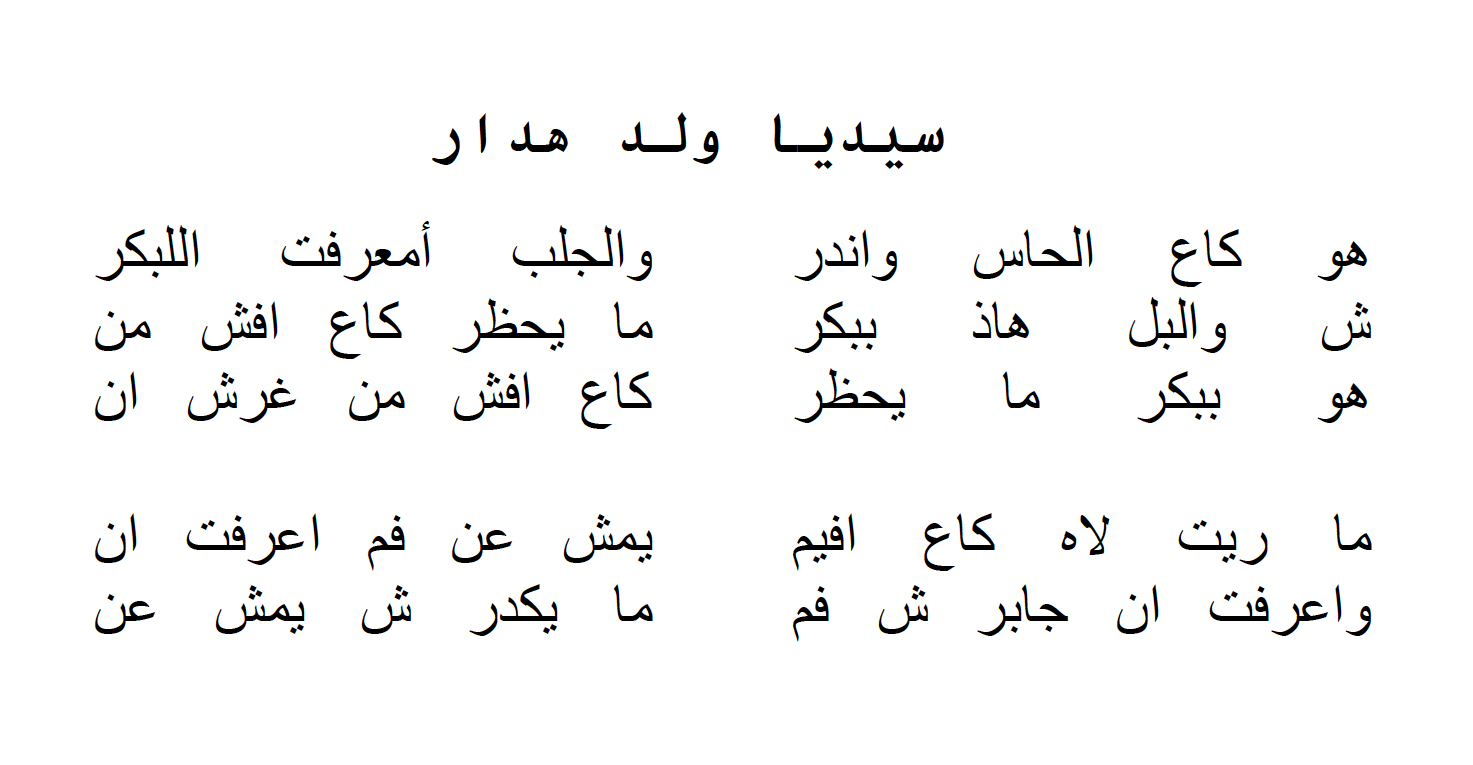 سيديا ولد هدار

هو كاع الحاس واندر والجلب أمعرفت اللبكر
ش والبل هاذ ببكر ما يحظر كاع افش من
هو ببكر ما يحظر كاع افش من غرش ان

ما ريت لاه كاع افيم يمش عن فم اعرفت ان
واعرفت ان جابر ش فم ما يكدر ش يمش عن